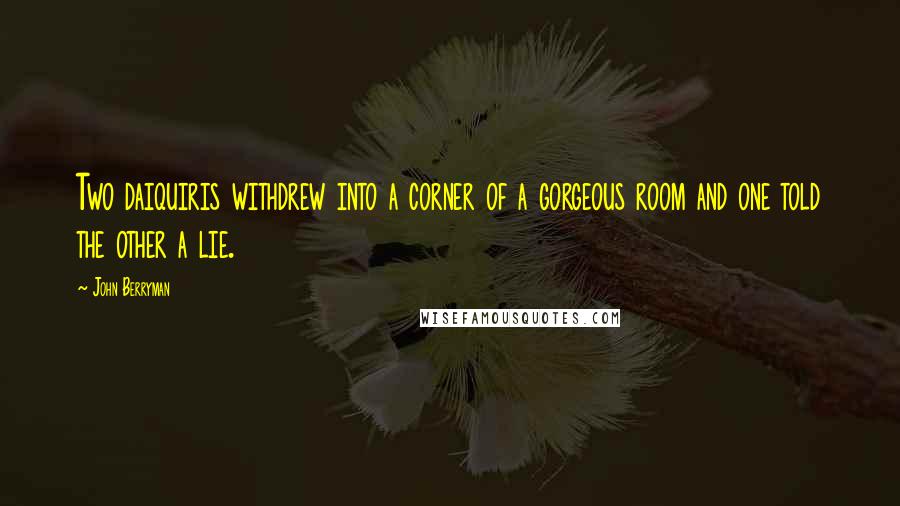 Two daiquiris withdrew into a corner of a gorgeous room and one told the other a lie.

~ John Berryman

WISEFAMOUSQUOTES.COM